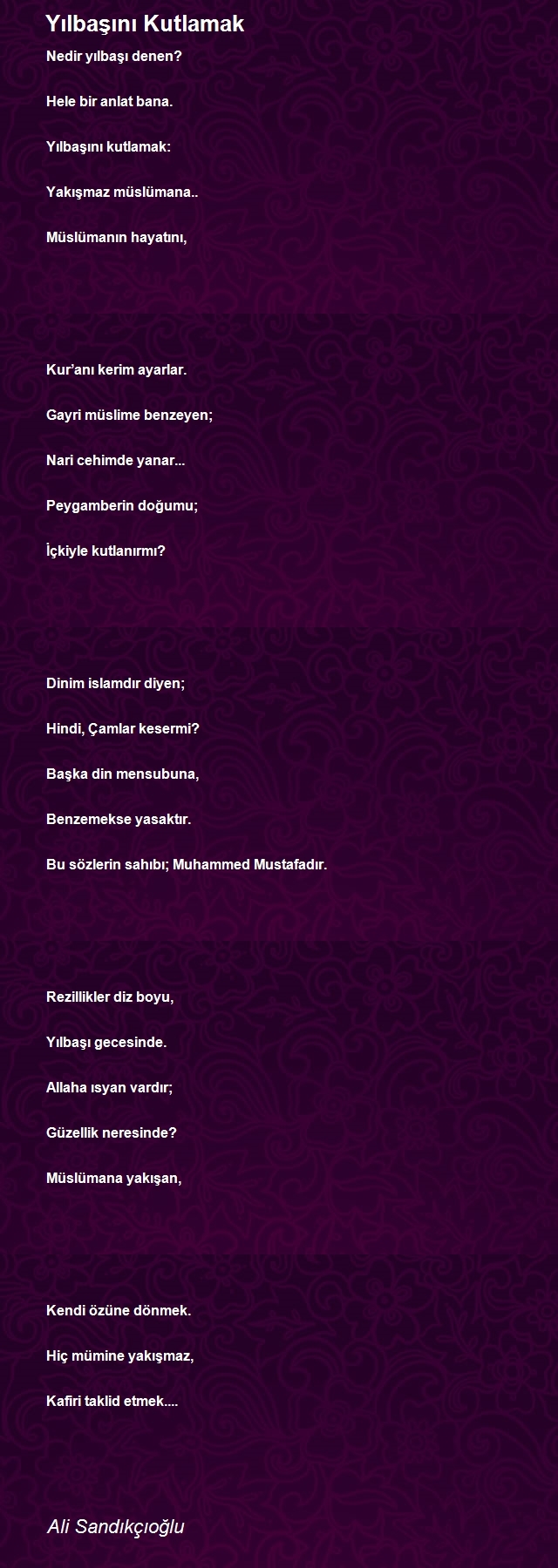 Yılbaşını Kutlamak

Nedir yılbaşı denen?

Hele bir anlat bana.

Yılbaşını kutlamak:

Yakışmaz müslümana..

Müslümanın hayatını,

Kur'anı kerim ayarlar.

Gayri müslime benzeyen;

Nari cehimde yanar...

Peygamberin doğumu;

İçkiyle kutlanırmı?

Dinim islamdır diyen;

Hindi, Çamlar kesermi?

Başka din mensubuna,

Benzemekse yasaktır.

Bu sözlerin sahıbı; Muhammed Mustafadır.

Rezillikler diz boyu,

Yılbaşı gecesinde.

Allaha ısyan vardır;

Güzellik neresinde?

Müslümana yakışan,

Kendi özüne dönmek.

Hiç mümine yakışmaz,

Kafiri taklid etmek....

Ali Sandıkçıoğlu